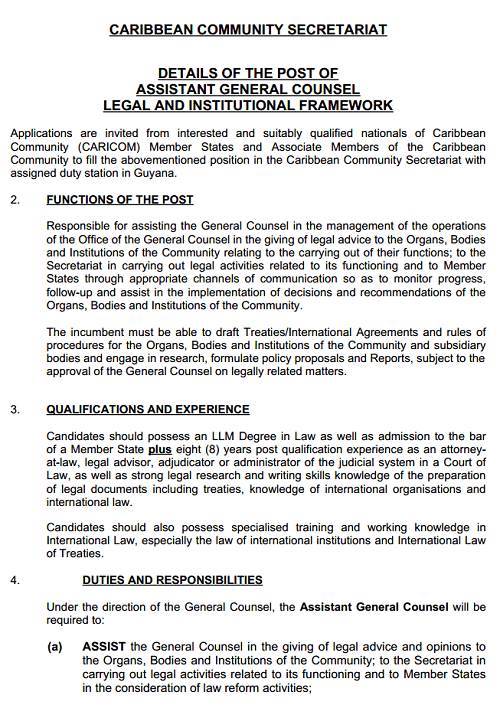 CARIBBEAN COMMUNITY SECRETARIAT

DETAILS OF THE POST OF
ASSISTANT GENERAL COUNSEL
LEGAL AND INSTITUTIONAL FRAMEWORK

Applications are invited from interested and suitably qualified nationals of Caribbean Community (CARICOM) Member States and Associate Members of the Caribbean Community to fill the abovementioned position in the Caribbean Community Secretariat with assigned duty station in Guyana.

2. FUNCTIONS OF THE POST

Responsible for assisting the General Counsel in the management of the operations of the Office of the General Counsel in the giving of legal advice to the Organs, Bodies and Institutions of the Community relating to the carrying out of their functions; to the Secretariat in carrying out legal activities related to its functioning and to Member States through appropriate channels of communication so as to monitor progress, follow-up and assist in the implementation of decisions and recommendations of the Organs, Bodies and Institutions of the Community.

The incumbent must be able to draft Treaties/International Agreements and rules of procedures for the Organs, Bodies and Institutions of the Community and subsidiary bodies and engage in research, formulate policy proposals and Reports, subject to the approval of the General Counsel on legally related matters.

3. QUALIFICATIONS AND EXPERIENCE

Candidates should possess an LLM Degree in Law as well as admission to the bar of a Member State plus eight (8) years post qualification experience as an attorney-at-law, legal advisor, adjudicator or administrator of the judicial system in a Court of Law, as well as strong legal research and writing skills knowledge of the preparation of legal documents including treaties, knowledge of international organisations and international law.

Candidates should also possess specialised training and working knowledge in International Law, especially the law of international institutions and International Law of Treaties.

4. DUTIES AND RESPONSIBILITIES

Under the direction of the General Counsel, the Assistant General Counsel will be required to:

(a) ASSIST the General Counsel in the giving of legal advice and opinions to the Organs, Bodies and Institutions of the Community; to the Secretariat in carrying out legal activities related to its functioning and to Member States in the consideration of law reform activities;